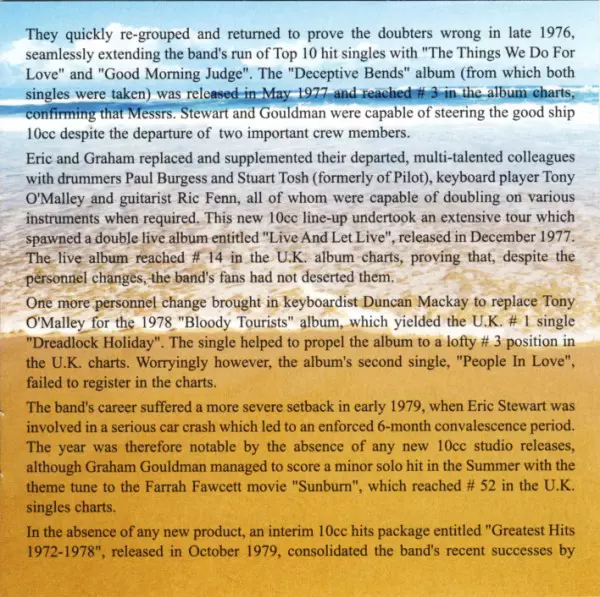 They quickly re-grouped and returned to prove the doubters wrong in late 1976, seamlessly extending the band's run of Top 10 hit singles with "The Things We Do For Love" and "Good Morning Judge". The "Deceptive Bends" album (from which both singles were taken) was released in May 1977 and reached # 3 in the album charts, confirming that Messrs. Stewart and Gouldman were capable of steering the good ship 10cc despite the departure of two important crew members.

Eric and Graham replaced and supplemented their departed, multi-talented colleagues with drummers Paul Burgess and Stuart Tosh (formerly of Pilot), keyboard player Tony O'Malley and guitarist Ric Fenn, all of whom were capable of doubling on various instruments when required. This new 10cc line-up undertook an extensive tour which spawned a double live album entitled "Live And Let Live", released in December 1977. The live album reached # 14 in the U.K. album charts, proving that, despite the personnel changes, the band's fans had not deserted them.

One more personnel change brought in keyboardist Duncan Mackay to replace Tony O'Malley for the 1978 "Bloody Tourists" album, which yielded the U.K. # 1 single "Dreadlock Holiday". The single helped to propel the album to a lofty # 3 position in the U.K. charts. Worryingly however, the album's second single, "People In Love", failed to register in the charts.

The band's career suffered a more severe setback in early 1979, when Eric Stewart was involved in a serious car crash which led to an enforced 6-month convalescence period. The year was therefore notable by the absence of any new 10cc studio releases, although Graham Gouldman managed to score a minor solo hit in the Summer with the theme tune to the Farrah Fawcett movie "Sunburn", which reached # 52 in the U.K. singles charts.

In the absence of any new product, an interim 10cc hits package entitled "Greatest Hits 1972-1978", released in October 1979, consolidated the band's recent successes by